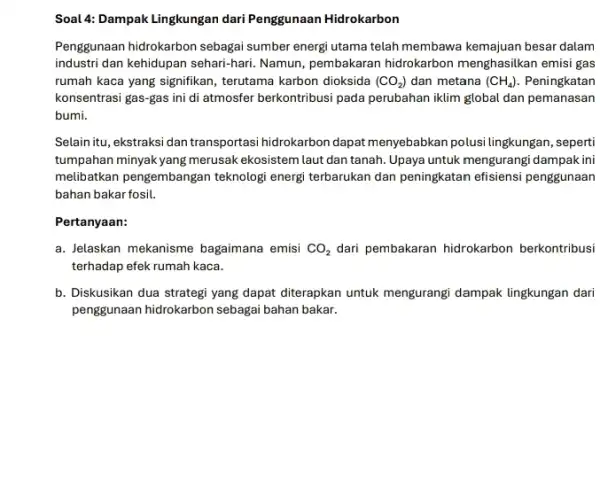 Soal 4: Dampak Lingkungan dari Penggunaan Hidrokarbon

Penggunaan hidrokarbon sebagai sumber energi utama telah membawa kemajuan besar dalam industri dan kehidupan sehari-hari. Namun, pembakaran hidrokarbon menghasilkan emisi gas rumah kaca yang signifikan, terutama karbon dioksida ($CO_2$) dan metana ($CH_4$). Peningkatan konsentrasi gas-gas ini di atmosfer berkontribusi pada perubahan iklim global dan pemanasan bumi.

Selain itu, ekstraksi dan transportasi hidrokarbon dapat menyebabkan polusi lingkungan, seperti tumpahan minyak yang merusak ekosistem laut dan tanah. Upaya untuk mengurangi dampak ini melibatkan pengembangan teknologi energi terbarukan dan peningkatan efisiensi penggunaan bahan bakar fosil.

Pertanyaan:

a. Jelaskan mekanisme bagaimana emisi $CO_2$ dari pembakaran hidrokarbon berkontribusi terhadap efek rumah kaca.

b. Diskusikan dua strategi yang dapat diterapkan untuk mengurangi dampak lingkungan dari penggunaan hidrokarbon sebagai bahan bakar.